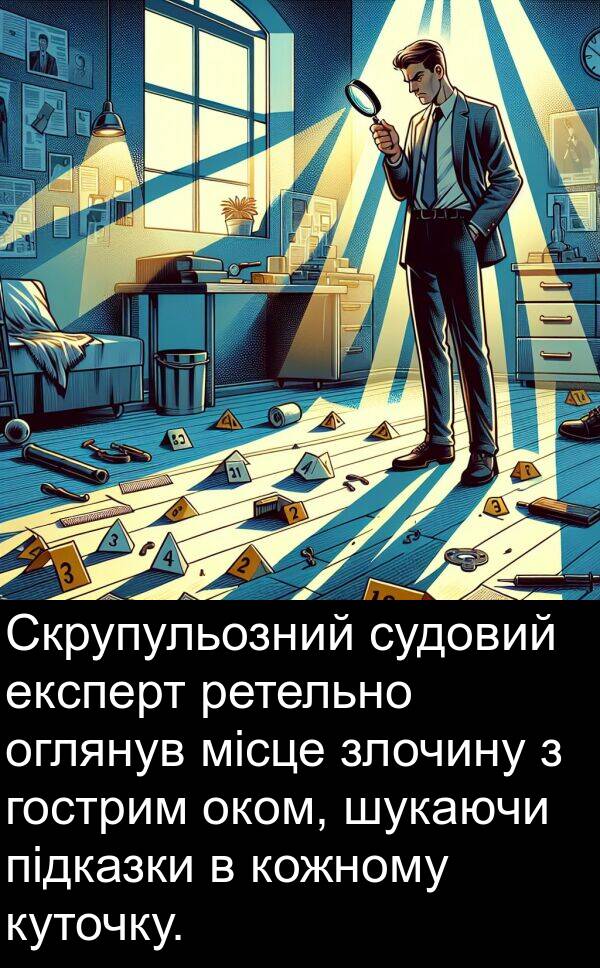 Скрупульозний судовий експерт ретельно оглянув місце злочину з гострим оком, шукаючи підказки в кожному куточку.